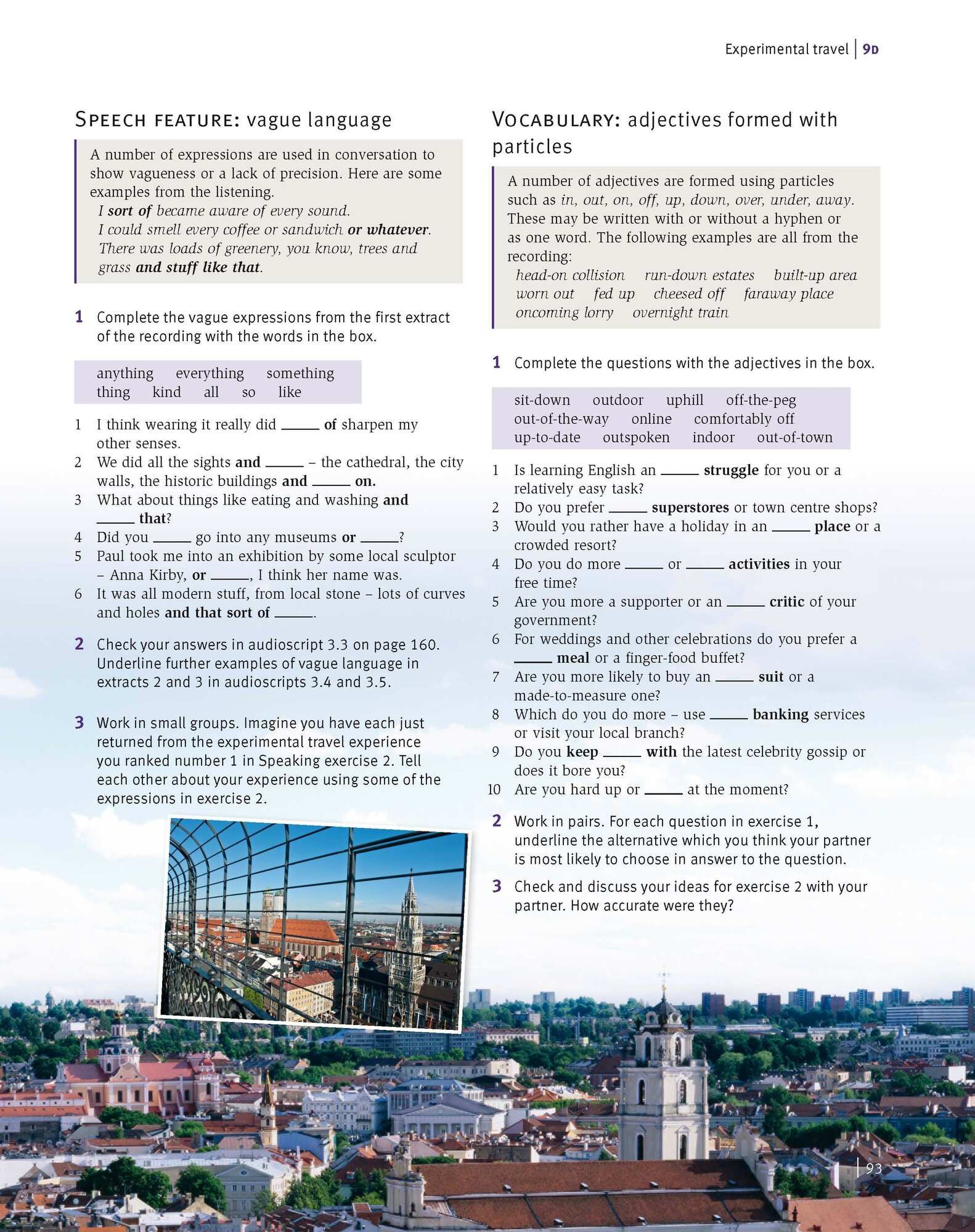 Experimental travel | 9D

SPEECH FEATURE: vague language

A number of expressions are used in conversation to show vagueness or a lack of precision. Here are some examples from the listening.
I sort of became aware of every sound.
I could smell every coffee or sandwich or whatever.
There was loads of greenery, you know, trees and grass and stuff like that.

1 Complete the vague expressions from the first extract of the recording with the words in the box.

anything everything something
thing kind all so like

1 I think wearing it really did _____ of sharpen my other senses.
2 We did all the sights and _____ – the cathedral, the city walls, the historic buildings and _____ on.
3 What about things like eating and washing and _____ that?
4 Did you _____ go into any museums or _____?
5 Paul took me into an exhibition by some local sculptor – Anna Kirby, or _____, I think her name was.
6 It was all modern stuff, from local stone – lots of curves and holes and that sort of _____.

2 Check your answers in audioscript 3.3 on page 160. Underline further examples of vague language in extracts 2 and 3 in audioscripts 3.4 and 3.5.

3 Work in small groups. Imagine you have each just returned from the experimental travel experience you ranked number 1 in Speaking exercise 2. Tell each other about your experience using some of the expressions in exercise 2.

VOCABULARY: adjectives formed with particles

A number of adjectives are formed using particles such as in, out, on, off, up, down, over, under, away. These may be written with or without a hyphen or as one word. The following examples are all from the recording:
head-on collision run-down estates built-up area
worn out fed up cheesed off faraway place
oncoming lorry overnight train

1 Complete the questions with the adjectives in the box.

sit-down outdoor uphill off-the-peg
out-of-the-way online comfortably off
up-to-date outspoken indoor out-of-town

1 Is learning English an _____ struggle for you or a relatively easy task?
2 Do you prefer _____ superstores or town centre shops?
3 Would you rather have a holiday in an _____ place or a crowded resort?
4 Do you do more _____ or _____ activities in your free time?
5 Are you more a supporter or an _____ critic of your government?
6 For weddings and other celebrations do you prefer a _____ meal or a finger-food buffet?
7 Are you more likely to buy an _____ suit or a made-to-measure one?
8 Which do you do more – use _____ banking services or visit your local branch?
9 Do you keep _____ with the latest celebrity gossip or does it bore you?
10 Are you hard up or _____ at the moment?

2 Work in pairs. For each question in exercise 1, underline the alternative which you think your partner is most likely to choose in answer to the question.

3 Check and discuss your ideas for exercise 2 with your partner. How accurate were they?

93